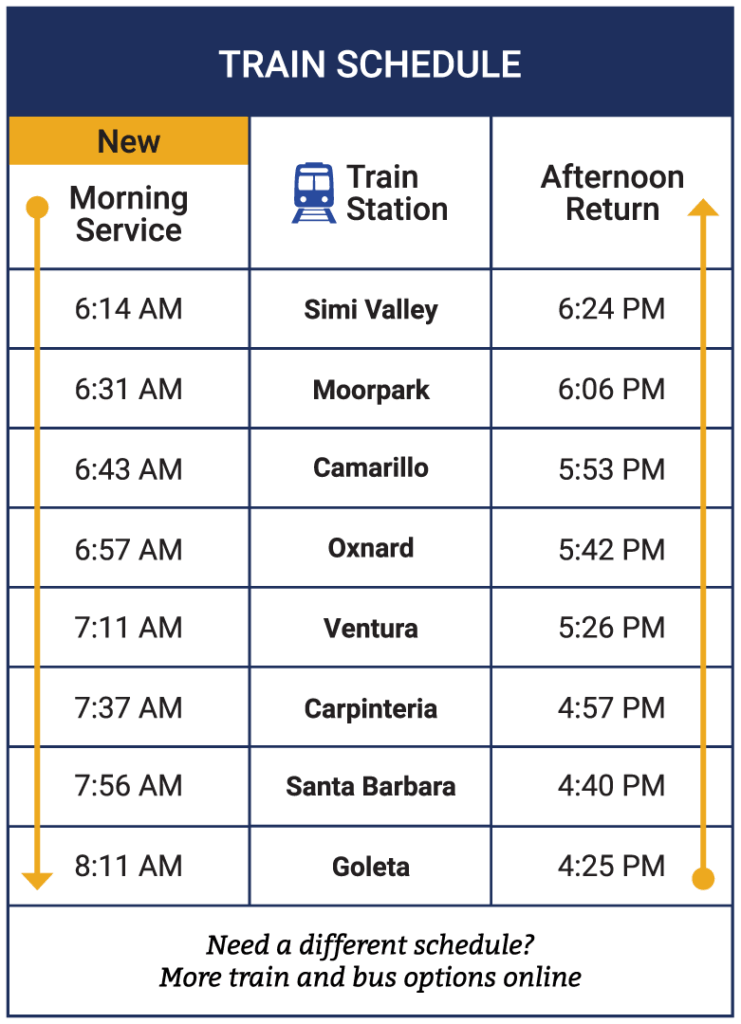 TRAIN SCHEDULE

| New Morning Service | Train Station | Afternoon Return |
|---|---|---|
| 6:14 AM | Simi Valley | 6:24 PM |
| 6:31 AM | Moorpark | 6:06 PM |
| 6:43 AM | Camarillo | 5:53 PM |
| 6:57 AM | Oxnard | 5:42 PM |
| 7:11 AM | Ventura | 5:26 PM |
| 7:37 AM | Carpinteria | 4:57 PM |
| 7:56 AM | Santa Barbara | 4:40 PM |
| 8:11 AM | Goleta | 4:25 PM |

Need a different schedule?
More train and bus options online